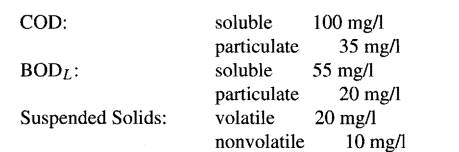 | | | |
|---|---|---|
| COD: | soluble | 100 mg/l |
| | particulate | 35 mg/l |
| $BOD_L$: | soluble | 55 mg/l |
| | particulate | 20 mg/l |
| Suspended Solids: | volatile | 20 mg/l |
| | nonvolatile | 10 mg/l |